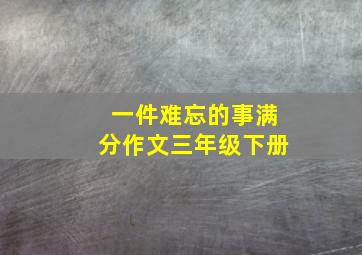 一件难忘的事满分作文三年级下册